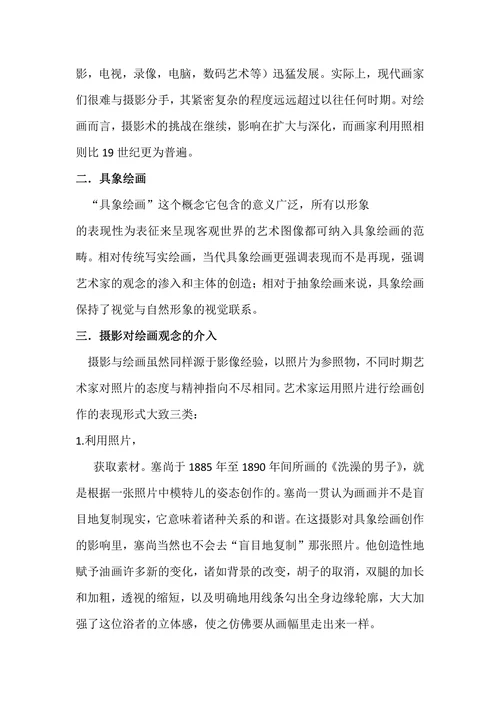 影，电视，录像，电脑，数码艺术等）迅猛发展。实际上，现代画家们很难与摄影分手，其紧密复杂的程度远远超过以往任何时期。对绘画而言，摄影术的挑战在继续，影响在扩大与深化，而画家利用照相则比 19 世纪更为普遍。

二．具象绘画

“具象绘画”这个概念它包含的意义广泛，所有以形象
的表现性为表征来呈现客观世界的艺术图像都可纳入具象绘画的范畴。相对传统写实绘画，当代具象绘画更强调表现而不是再现，强调艺术家的观念的渗入和主体的创造；相对于抽象绘画来说，具象绘画保持了视觉与自然形象的视觉联系。

三．摄影对绘画观念的介入

摄影与绘画虽然同样源于影像经验，以照片为参照物，不同时期艺术家对照片的态度与精神指向不尽相同。艺术家运用照片进行绘画创作的表现形式大致三类：

1.利用照片，

获取素材。塞尚于 1885 年至 1890 年间所画的《洗澡的男子》，就是根据一张照片中模特儿的姿态创作的。塞尚一贯认为画画并不是盲目地复制现实，它意味着诸种关系的和谐。在这摄影对具象绘画创作的影响里，塞尚当然也不会去“盲目地复制”那张照片。他创造性地赋予油画许多新的变化，诸如背景的改变，胡子的取消，双腿的加长和加粗，透视的缩短，以及明确地用线条勾出全身边缘轮廓，大大加强了这位浴者的立体感，使之仿佛要从画幅里走出来一样。